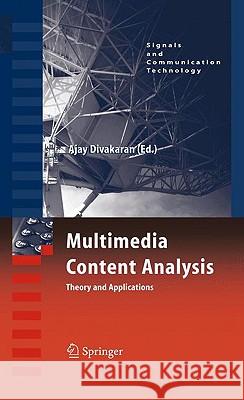 Signals and Communication Technology

Ajay Divakaran (Ed.)

Multimedia Content Analysis

Theory and Applications

Springer

Kraina Książek